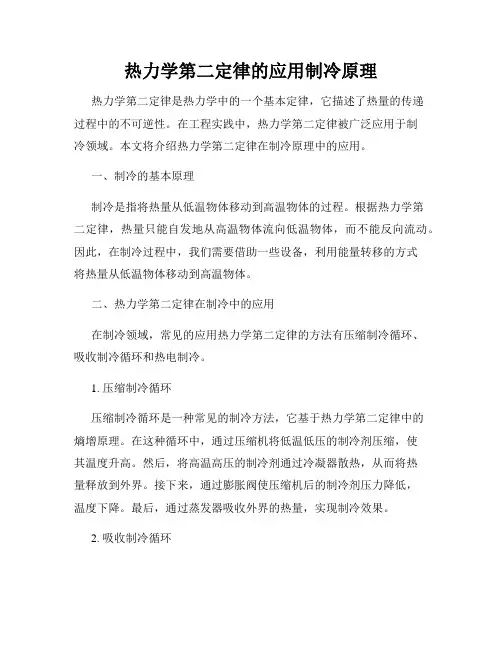 热力学第二定律的应用制冷原理

热力学第二定律是热力学中的一个基本定律，它描述了热量的传递过程中的不可逆性。在工程实践中，热力学第二定律被广泛应用于制冷领域。本文将介绍热力学第二定律在制冷原理中的应用。

一、制冷的基本原理

制冷是指将热量从低温物体移动到高温物体的过程。根据热力学第二定律，热量只能自发地从高温物体流向低温物体，而不能反向流动。因此，在制冷过程中，我们需要借助一些设备，利用能量转移的方式将热量从低温物体移动到高温物体。

二、热力学第二定律在制冷中的应用

在制冷领域，常见的应用热力学第二定律的方法有压缩制冷循环、吸收制冷循环和热电制冷。

1. 压缩制冷循环

压缩制冷循环是一种常见的制冷方法，它基于热力学第二定律中的熵增原理。在这种循环中，通过压缩机将低温低压的制冷剂压缩，使其温度升高。然后，将高温高压的制冷剂通过冷凝器散热，从而将热量释放到外界。接下来，通过膨胀阀使压缩机后的制冷剂压力降低，温度下降。最后，通过蒸发器吸收外界的热量，实现制冷效果。

2. 吸收制冷循环